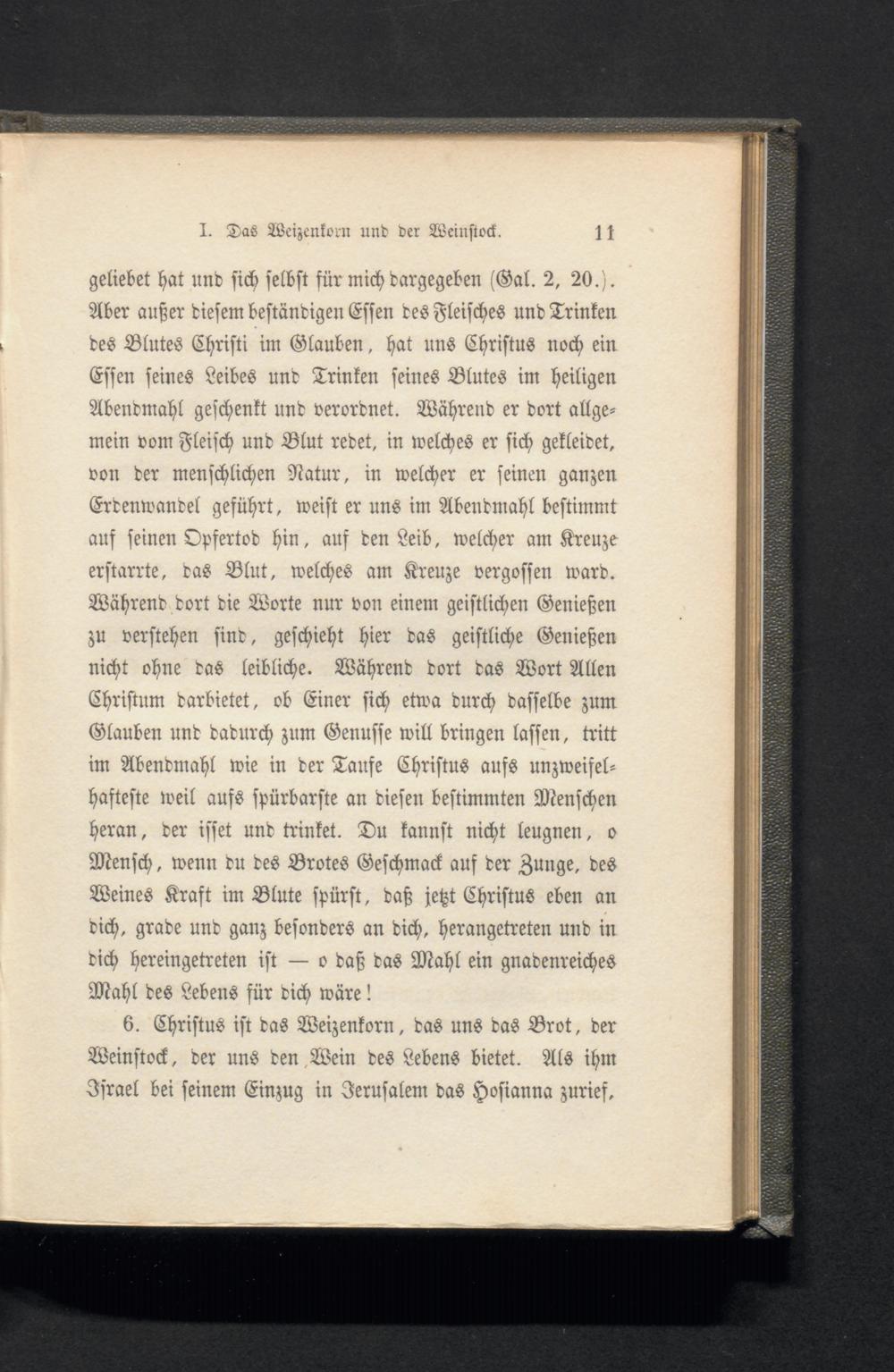 I. Das Weizenkorn und der Weinstock. 11

geliebet hat und sich selbst für mich dargegeben (Gal. 2, 20.). Aber außer diesem beständigen Essen des Fleisches und Trinken des Blutes Christi im Glauben, hat uns Christus noch ein Essen seines Leibes und Trinken seines Blutes im heiligen Abendmahl geschenkt und verordnet. Während er dort allgemein vom Fleisch und Blut redet, in welches er sich gekleidet, von der menschlichen Natur, in welcher er seinen ganzen Erdenwandel geführt, weist er uns im Abendmahl bestimmt auf seinen Opfertod hin, auf den Leib, welcher am Kreuze erstarrte, das Blut, welches am Kreuze vergossen ward. Während dort die Worte nur von einem geistlichen Genießen zu verstehen sind, geschieht hier das geistliche Genießen nicht ohne das leibliche. Während dort das Wort Allen Christum darbietet, ob Einer sich etwa durch dasselbe zum Glauben und dadurch zum Genusse will bringen lassen, tritt im Abendmahl wie in der Taufe Christus aufs unzweifelhafteste weil aufs spürbarste an diesen bestimmten Menschen heran, der isset und trinket. Du kannst nicht leugnen, o Mensch, wenn du des Brotes Geschmack auf der Zunge, des Weines Kraft im Blute spürst, daß jetzt Christus eben an dich, grade und ganz besonders an dich, herangetreten und in dich hereingetreten ist — o daß das Mahl ein gnadenreiches Mahl des Lebens für dich wäre!

6. Christus ist das Weizenkorn, das uns das Brot, der Weinstock, der uns den Wein des Lebens bietet. Als ihm Israel bei seinem Einzug in Jerusalem das Hosianna zurief,